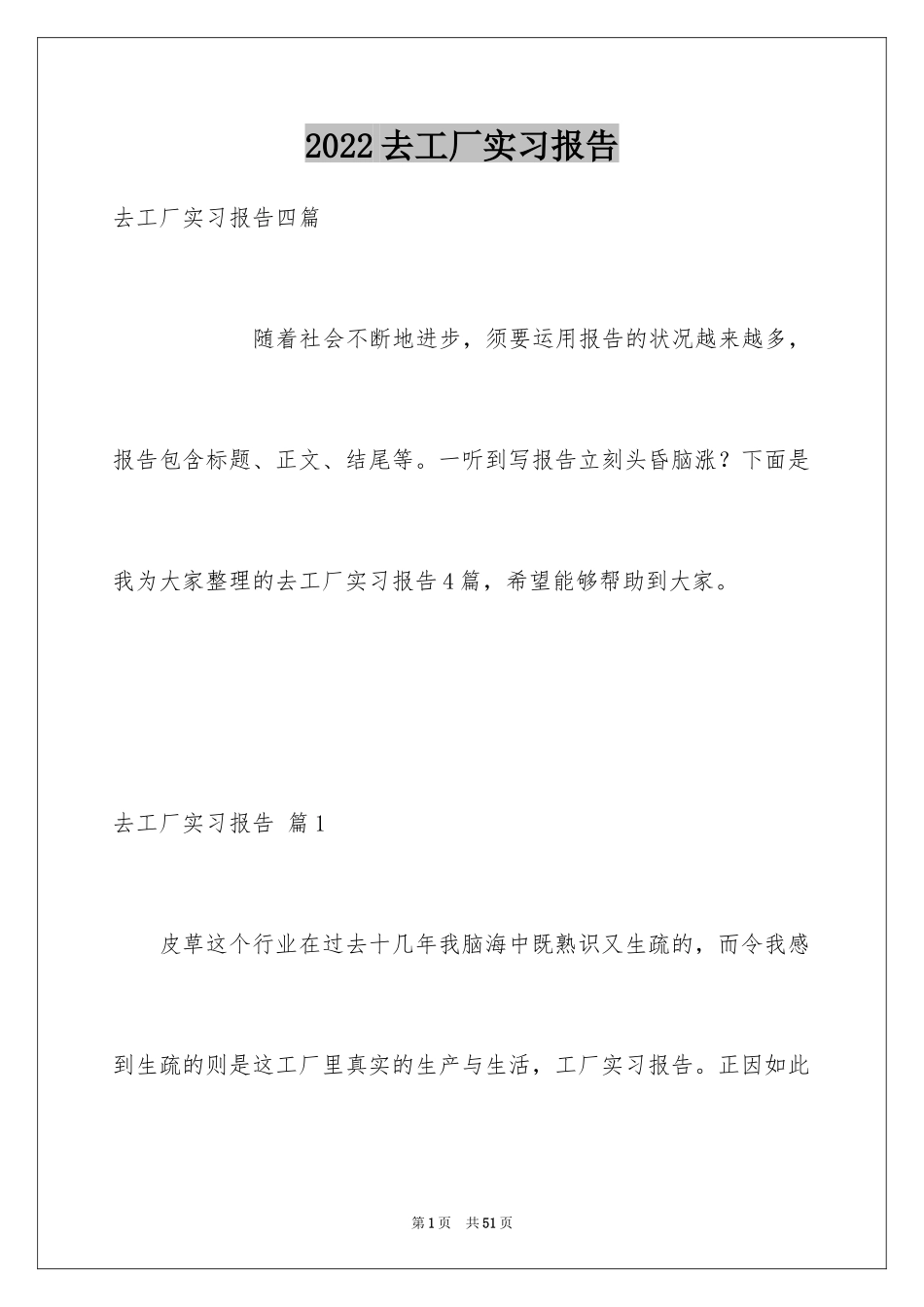 2022去工厂实习报告

去工厂实习报告四篇

随着社会不断地进步，须要运用报告的状况越来越多，报告包含标题、正文、结尾等。一听到写报告立刻头昏脑涨？下面是我为大家整理的去工厂实习报告4篇，希望能够帮助到大家。

去工厂实习报告 篇1

皮草这个行业在过去十几年我脑海中既熟识又生疏的，而令我感到生疏的则是这工厂里真实的生产与生活，工厂实习报告。正因如此

第1页 共51页